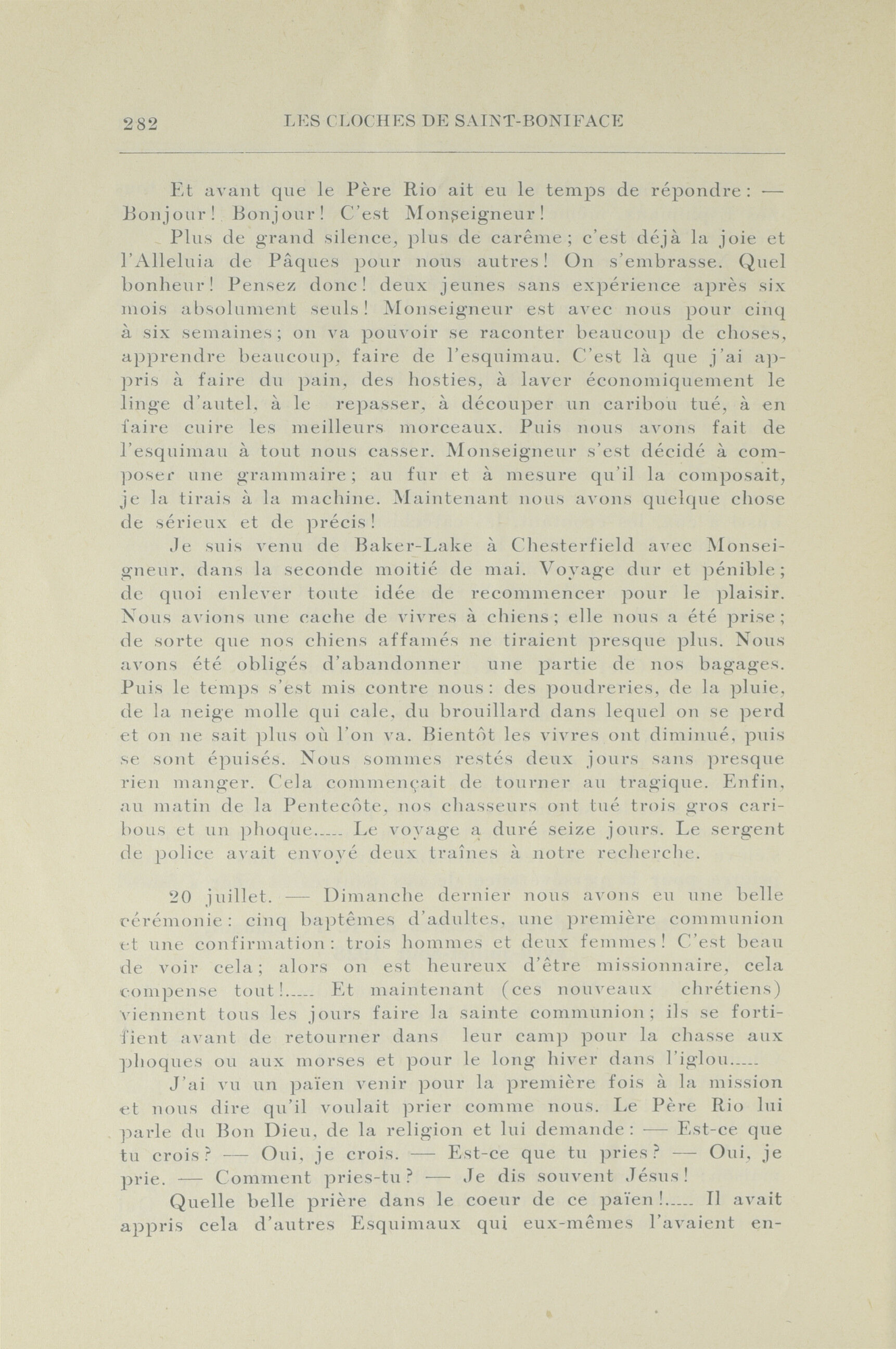 282 LES CLOCHES DE SAINT-BONIFACE

Et avant que le Père Rio ait eu le temps de répondre: — Bonjour! Bonjour! C'est Monseigneur!

Plus de grand silence, plus de carême; c'est déjà la joie et l'Alleluia de Pâques pour nous autres! On s'embrasse. Quel bonheur! Pensez donc! deux jeunes sans expérience après six mois absolument seuls! Monseigneur est avec nous pour cinq à six semaines; on va pouvoir se raconter beaucoup de choses, apprendre beaucoup, faire de l'esquimau. C'est là que j'ai appris à faire du pain, des hosties, à laver économiquement le linge d'autel, à le repasser, à découper un caribou tué, à en faire cuire les meilleurs morceaux. Puis nous avons fait de l'esquimau à tout nous casser. Monseigneur s'est décidé à composer une grammaire; au fur et à mesure qu'il la composait, je la tirais à la machine. Maintenant nous avons quelque chose de sérieux et de précis!

Je suis venu de Baker-Lake à Chesterfield avec Monseigneur, dans la seconde moitié de mai. Voyage dur et pénible; de quoi enlever toute idée de recommencer pour le plaisir. Nous avions une cache de vivres à chiens; elle nous a été prise; de sorte que nos chiens affamés ne tiraient presque plus. Nous avons été obligés d'abandonner une partie de nos bagages. Puis le temps s'est mis contre nous: des poudreries, de la pluie, de la neige molle qui cale, du brouillard dans lequel on se perd et on ne sait plus où l'on va. Bientôt les vivres ont diminué, puis se sont épuisés. Nous sommes restés deux jours sans presque rien manger. Cela commençait de tourner au tragique. Enfin, au matin de la Pentecôte, nos chasseurs ont tué trois gros caribous et un phoque..... Le voyage a duré seize jours. Le sergent de police avait envoyé deux traînes à notre recherche.

20 juillet. — Dimanche dernier nous avons eu une belle cérémonie: cinq baptêmes d'adultes, une première communion et une confirmation: trois hommes et deux femmes! C'est beau de voir cela; alors on est heureux d'être missionnaire, cela compense tout!..... Et maintenant (ces nouveaux chrétiens) viennent tous les jours faire la sainte communion; ils se fortifient avant de retourner dans leur camp pour la chasse aux phoques ou aux morses et pour le long hiver dans l'iglou.....

J'ai vu un païen venir pour la première fois à la mission et nous dire qu'il voulait prier comme nous. Le Père Rio lui parle du Bon Dieu, de la religion et lui demande: — Est-ce que tu crois? — Oui, je crois. — Est-ce que tu pries? — Oui, je prie. — Comment pries-tu? — Je dis souvent Jésus!

Quelle belle prière dans le coeur de ce païen!..... Il avait appris cela d'autres Esquimaux qui eux-mêmes l'avaient en-